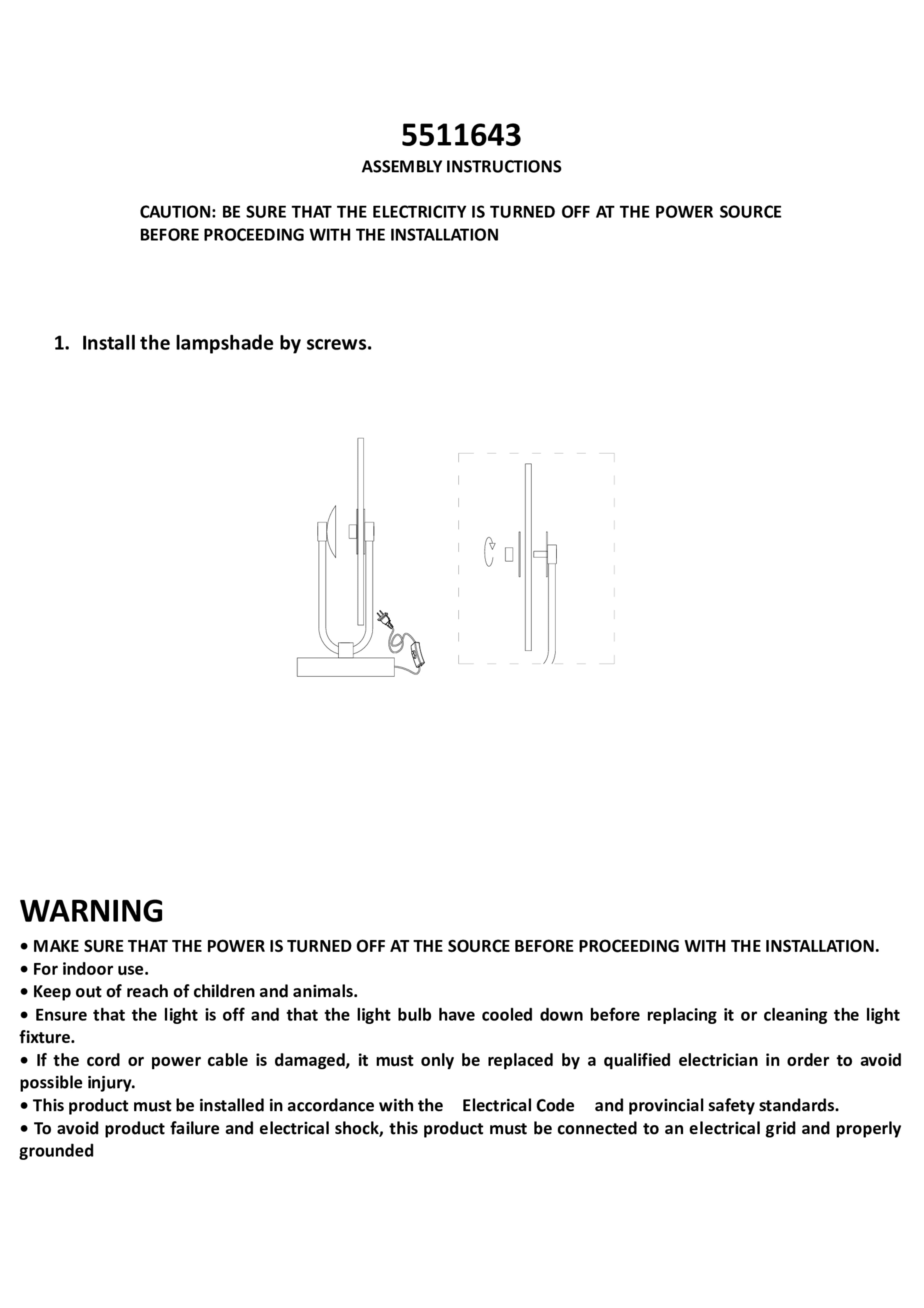 5511643
ASSEMBLY INSTRUCTIONS

CAUTION: BE SURE THAT THE ELECTRICITY IS TURNED OFF AT THE POWER SOURCE BEFORE PROCEEDING WITH THE INSTALLATION

1. Install the lampshade by screws.

WARNING
• MAKE SURE THAT THE POWER IS TURNED OFF AT THE SOURCE BEFORE PROCEEDING WITH THE INSTALLATION.
• For indoor use.
• Keep out of reach of children and animals.
• Ensure that the light is off and that the light bulb have cooled down before replacing it or cleaning the light fixture.
• If the cord or power cable is damaged, it must only be replaced by a qualified electrician in order to avoid possible injury.
• This product must be installed in accordance with the Electrical Code and provincial safety standards.
• To avoid product failure and electrical shock, this product must be connected to an electrical grid and properly grounded